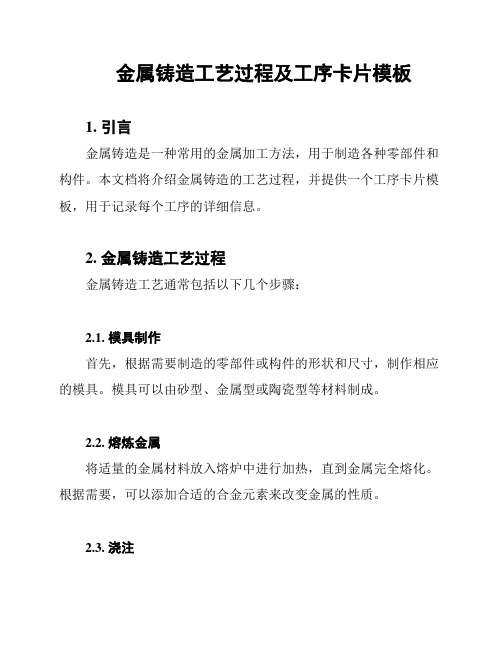 金属铸造工艺过程及工序卡片模板

1. 引言

金属铸造是一种常用的金属加工方法，用于制造各种零部件和构件。本文档将介绍金属铸造的工艺过程，并提供一个工序卡片模板，用于记录每个工序的详细信息。

2. 金属铸造工艺过程

金属铸造工艺通常包括以下几个步骤：

2.1. 模具制作

首先，根据需要制造的零部件或构件的形状和尺寸，制作相应的模具。模具可以由砂型、金属型或陶瓷型等材料制成。

2.2. 熔炼金属

将适量的金属材料放入熔炉中进行加热，直到金属完全熔化。根据需要，可以添加合适的合金元素来改变金属的性质。

2.3. 浇注